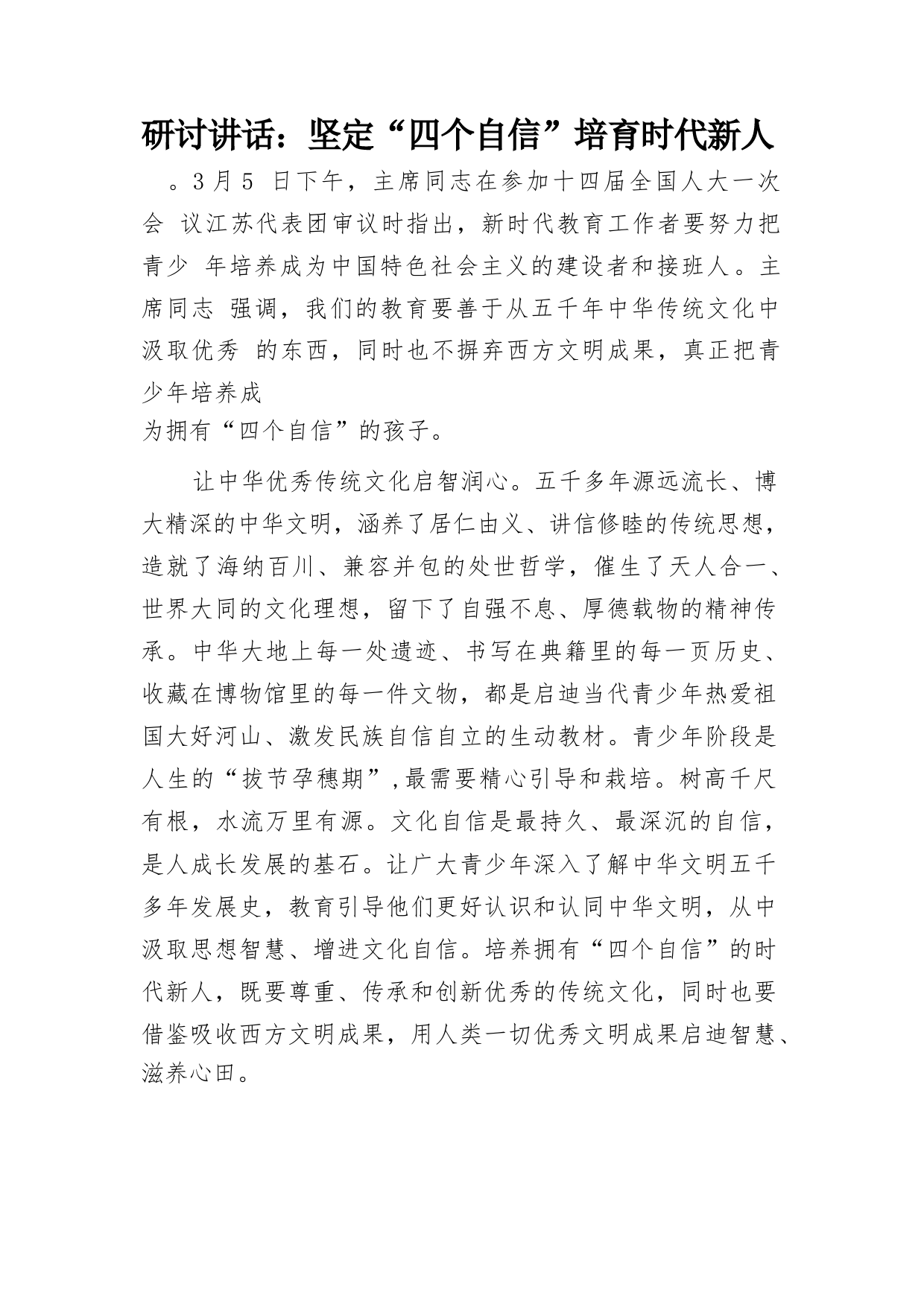 研讨讲话：坚定“四个自信”培育时代新人

。3月5 日下午，主席同志在参加十四届全国人大一次会 议江苏代表团审议时指出，新时代教育工作者要努力把青少 年培养成为中国特色社会主义的建设者和接班人。主席同志 强调，我们的教育要善于从五千年中华传统文化中汲取优秀 的东西，同时也不摒弃西方文明成果，真正把青少年培养成
为拥有“四个自信”的孩子。

让中华优秀传统文化启智润心。五千多年源远流长、博大精深的中华文明，涵养了居仁由义、讲信修睦的传统思想，造就了海纳百川、兼容并包的处世哲学，催生了天人合一、世界大同的文化理想，留下了自强不息、厚德载物的精神传承。中华大地上每一处遗迹、书写在典籍里的每一页历史、收藏在博物馆里的每一件文物，都是启迪当代青少年热爱祖国大好河山、激发民族自信自立的生动教材。青少年阶段是人生的“拔节孕穗期”，最需要精心引导和栽培。树高千尺有根，水流万里有源。文化自信是最持久、最深沉的自信，是人成长发展的基石。让广大青少年深入了解中华文明五千多年发展史，教育引导他们更好认识和认同中华文明，从中汲取思想智慧、增进文化自信。培养拥有“四个自信”的时代新人，既要尊重、传承和创新优秀的传统文化，同时也要借鉴吸收西方文明成果，用人类一切优秀文明成果启迪智慧、滋养心田。